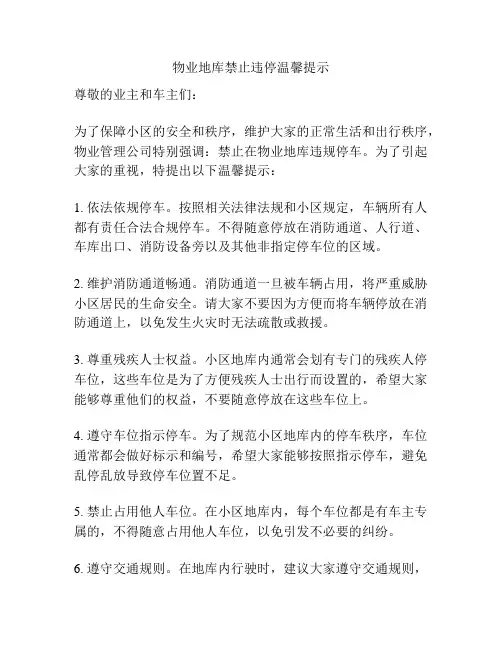 物业地库禁止违停温馨提示

尊敬的业主和车主们：

为了保障小区的安全和秩序，维护大家的正常生活和出行秩序，物业管理公司特别强调：禁止在物业地库违规停车。为了引起大家的重视，特提出以下温馨提示：

1. 依法依规停车。按照相关法律法规和小区规定，车辆所有人都有责任合法合规停车。不得随意停放在消防通道、人行道、车库出口、消防设备旁以及其他非指定停车位的区域。

2. 维护消防通道畅通。消防通道一旦被车辆占用，将严重威胁小区居民的生命安全。请大家不要因为方便而将车辆停放在消防通道上，以免发生火灾时无法疏散或救援。

3. 尊重残疾人士权益。小区地库内通常会划有专门的残疾人停车位，这些车位是为了方便残疾人士出行而设置的，希望大家能够尊重他们的权益，不要随意停放在这些车位上。

4. 遵守车位指示停车。为了规范小区地库内的停车秩序，车位通常都会做好标示和编号，希望大家能够按照指示停车，避免乱停乱放导致停车位置不足。

5. 禁止占用他人车位。在小区地库内，每个车位都是有车主专属的，不得随意占用他人车位，以免引发不必要的纠纷。

6. 遵守交通规则。在地库内行驶时，建议大家遵守交通规则，